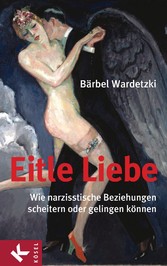 Bärbel Wardetzki

Eitle Liebe

Wie narzisstische Beziehungen scheitern oder gelingen können

K KÖSEL